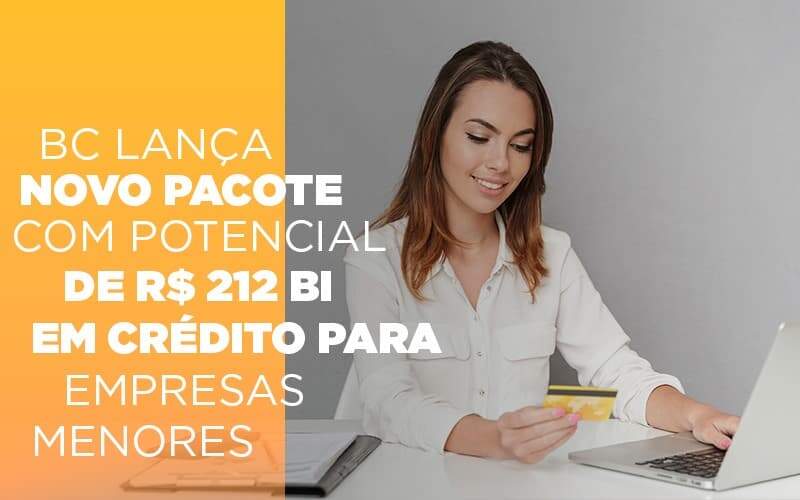 BC LANÇA
NOVO PACOTE
COM POTENCIAL
DE R$ 212 BI
EM CRÉDITO PARA
EMPRESAS
MENORES